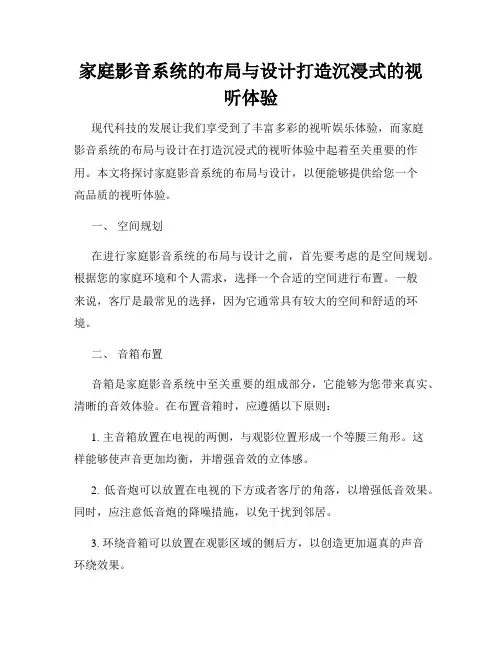 家庭影音系统的布局与设计打造沉浸式的视听体验

现代科技的发展让我们享受到了丰富多彩的视听娱乐体验，而家庭影音系统的布局与设计在打造沉浸式的视听体验中起着至关重要的作用。本文将探讨家庭影音系统的布局与设计，以便能够提供给您一个高品质的视听体验。

一、 空间规划

在进行家庭影音系统的布局与设计之前，首先要考虑的是空间规划。根据您的家庭环境和个人需求，选择一个合适的空间进行布置。一般来说，客厅是最常见的选择，因为它通常具有较大的空间和舒适的环境。

二、 音箱布置

音箱是家庭影音系统中至关重要的组成部分，它能够为您带来真实、清晰的音效体验。在布置音箱时，应遵循以下原则：

1. 主音箱放置在电视的两侧，与观影位置形成一个等腰三角形。这样能够使声音更加均衡，并增强音效的立体感。

2. 低音炮可以放置在电视的下方或者客厅的角落，以增强低音效果。同时，应注意低音炮的降噪措施，以免干扰到邻居。

3. 环绕音箱可以放置在观影区域的侧后方，以创造更加逼真的声音环绕效果。